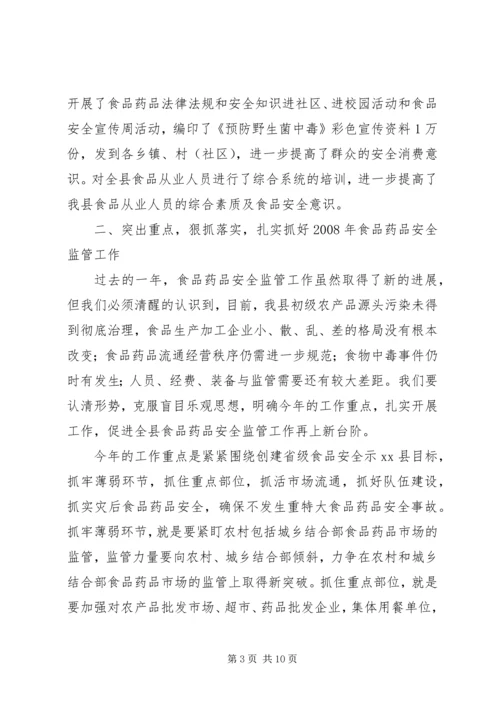 开展了食品药品法律法规和安全知识进社区、进校园活动和食品安全宣传周活动，编印了《预防野生菌中毒》彩色宣传资料1万份，发到各乡镇、村（社区），进一步提高了群众的安全消费意识。对全县食品从业人员进行了综合系统的培训，进一步提高了我县食品从业人员的综合素质及食品安全意识。

二、突出重点，狠抓落实，扎实抓好2008年食品药品安全监管工作

过去的一年，食品药品安全监管工作虽然取得了新的进展，但我们必须清醒的认识到，目前，我县初级农产品源头污染未得到彻底治理，食品生产加工企业小、散、乱、差的格局没有根本改变；食品药品流通经营秩序仍需进一步规范；食物中毒事件仍时有发生；人员、经费、装备与监管需要还有较大差距。我们要认清形势，克服盲目乐观思想，明确今年的工作重点，扎实开展工作，促进全县食品药品安全监管工作再上新台阶。

今年的工作重点是紧紧围绕创建省级食品安全示xx县目标，抓牢薄弱环节，抓住重点部位，抓活市场流通，抓好队伍建设，抓实灾后食品药品安全，确保不发生重特大食品药品安全事故。抓牢薄弱环节，就是要紧盯农村包括城乡结合部食品药品市场的监管，监管力量要向农村、城乡结合部倾斜，力争在农村和城乡结合部食品药品市场的监管上取得新突破。抓住重点部位，就是要加强对农产品批发市场、超市、药品批发企业，集体用餐单位，

第3页 共10页